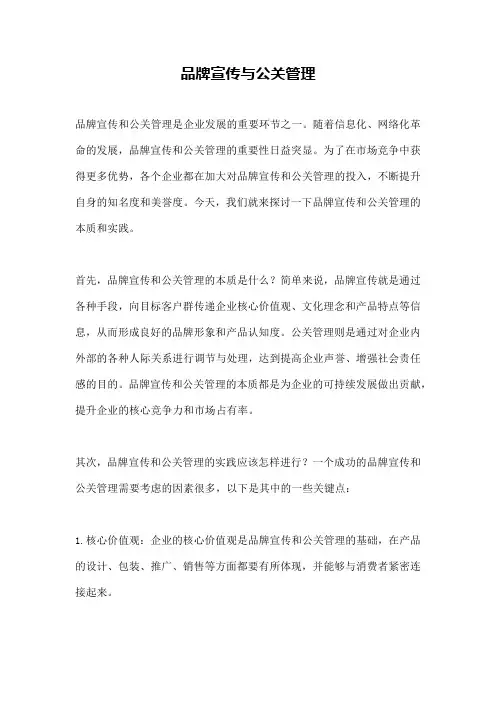 品牌宣传与公关管理

品牌宣传和公关管理是企业发展的重要环节之一。随着信息化、网络化革命的发展，品牌宣传和公关管理的重要性日益突显。为了在市场竞争中获得更多优势，各个企业都在加大对品牌宣传和公关管理的投入，不断提升自身的知名度和美誉度。今天，我们就来探讨一下品牌宣传和公关管理的本质和实践。

首先，品牌宣传和公关管理的本质是什么？简单来说，品牌宣传就是通过各种手段，向目标客户群传递企业核心价值观、文化理念和产品特点等信息，从而形成良好的品牌形象和产品认知度。公关管理则是通过对企业内外部的各种人际关系进行调节与处理，达到提高企业声誉、增强社会责任感的目的。品牌宣传和公关管理的本质都是为企业的可持续发展做出贡献，提升企业的核心竞争力和市场占有率。

其次，品牌宣传和公关管理的实践应该怎样进行？一个成功的品牌宣传和公关管理需要考虑的因素很多，以下是其中的一些关键点：

1. 核心价值观：企业的核心价值观是品牌宣传和公关管理的基础，在产品的设计、包装、推广、销售等方面都要有所体现，并能够与消费者紧密连接起来。